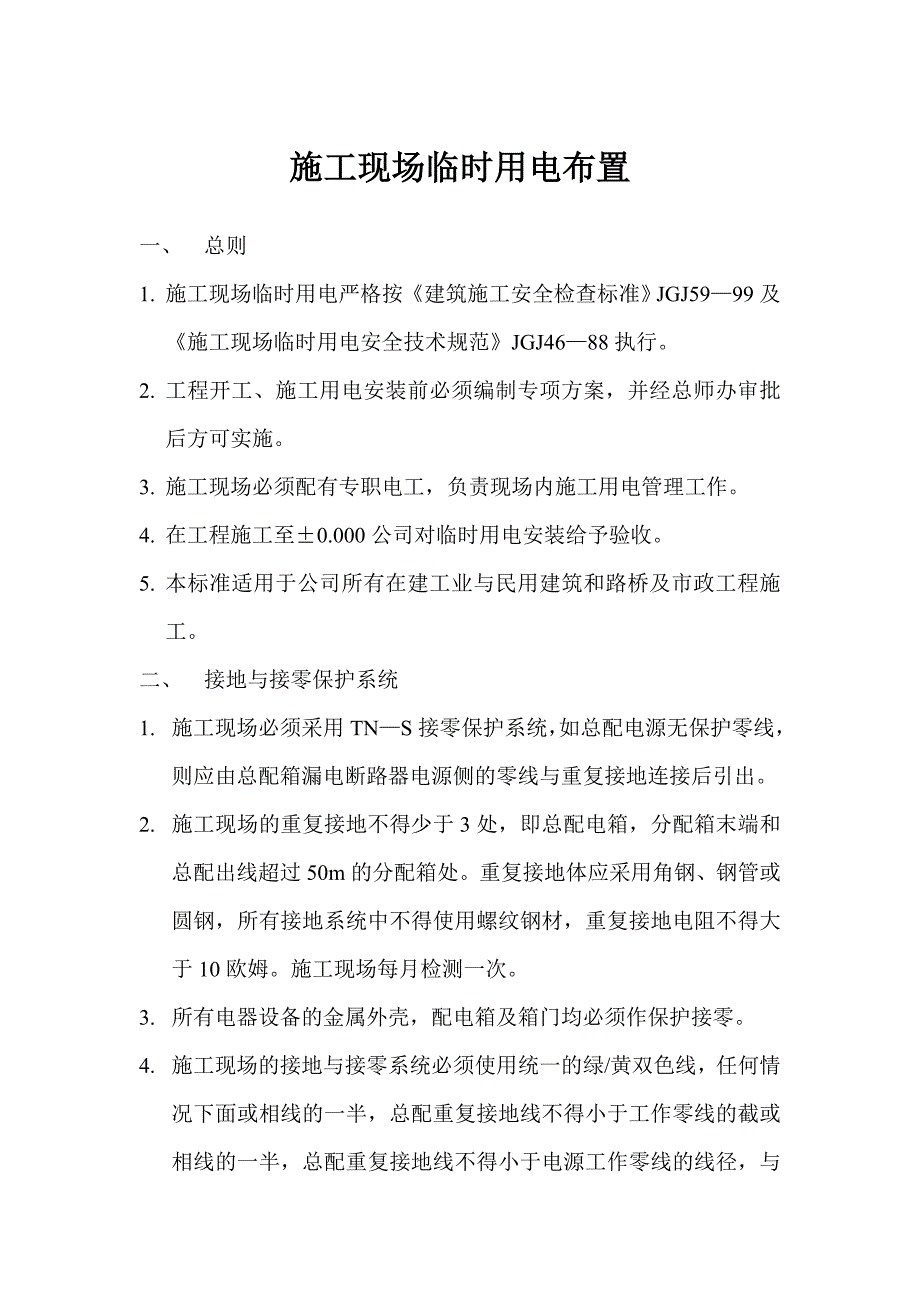 施工现场临时用电布置

一、 总则

1. 施工现场临时用电严格按《建筑施工安全检查标准》JGJ59—99 及《施工现场临时用电安全技术规范》JGJ46—88 执行。

2. 工程开工、施工用电安装前必须编制专项方案，并经总师办审批后方可实施。

3. 施工现场必须配有专职电工，负责现场内施工用电管理工作。

4. 在工程施工至±0.000 公司对临时用电安装给予验收。

5. 本标准适用于公司所有在建工业与民用建筑和路桥及市政工程施工。

二、 接地与接零保护系统

1. 施工现场必须采用 TN—S 接零保护系统，如总配电源无保护零线，则应由总配箱漏电断路器电源侧的零线与重复接地连接后引出。

2. 施工现场的重复接地不得少于 3 处，即总配电箱，分配箱末端和总配出线超过 50m 的分配箱处。重复接地体应采用角钢、钢管或圆钢，所有接地系统中不得使用螺纹钢材，重复接地电阻不得大于 10 欧姆。施工现场每月检测一次。

3. 所有电器设备的金属外壳，配电箱及箱门均必须作保护接零。

4. 施工现场的接地与接零系统必须使用统一的绿/黄双色线，任何情况下面或相线的一半，总配重复接地线不得小于工作零线的截或相线的一半，总配重复接地线不得小于电源工作零线的线径，与